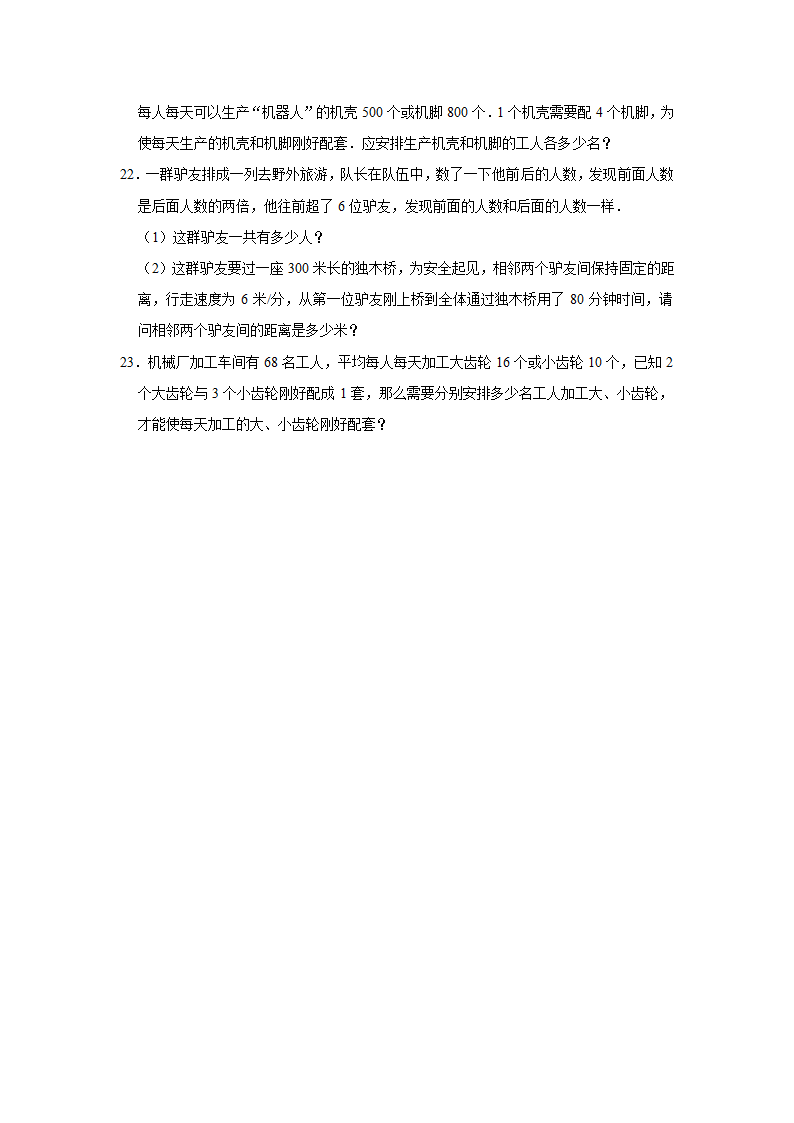 每人每天可以生产“机器人”的机壳 500 个或机脚 800 个．1 个机壳需要配 4 个机脚，为使每天生产的机壳和机脚刚好配套．应安排生产机壳和机脚的工人各多少名？

22．一群驴友排成一列去野外旅游，队长在队伍中，数了一下他前后的人数，发现前面人数是后面人数的两倍，他往前超了 6 位驴友，发现前面的人数和后面的人数一样．

（1）这群驴友一共有多少人？

（2）这群驴友要过一座 300 米长的独木桥，为安全起见，相邻两个驴友间保持固定的距离，行走速度为 6 米/分，从第一位驴友刚上桥到全体通过独木桥用了 80 分钟时间，请问相邻两个驴友间的距离是多少米？

23．机械厂加工车间有 68 名工人，平均每人每天加工大齿轮 16 个或小齿轮 10 个，已知 2 个大齿轮与 3 个小齿轮刚好配成 1 套，那么需要分别安排多少名工人加工大、小齿轮，才能使每天加工的大、小齿轮刚好配套？